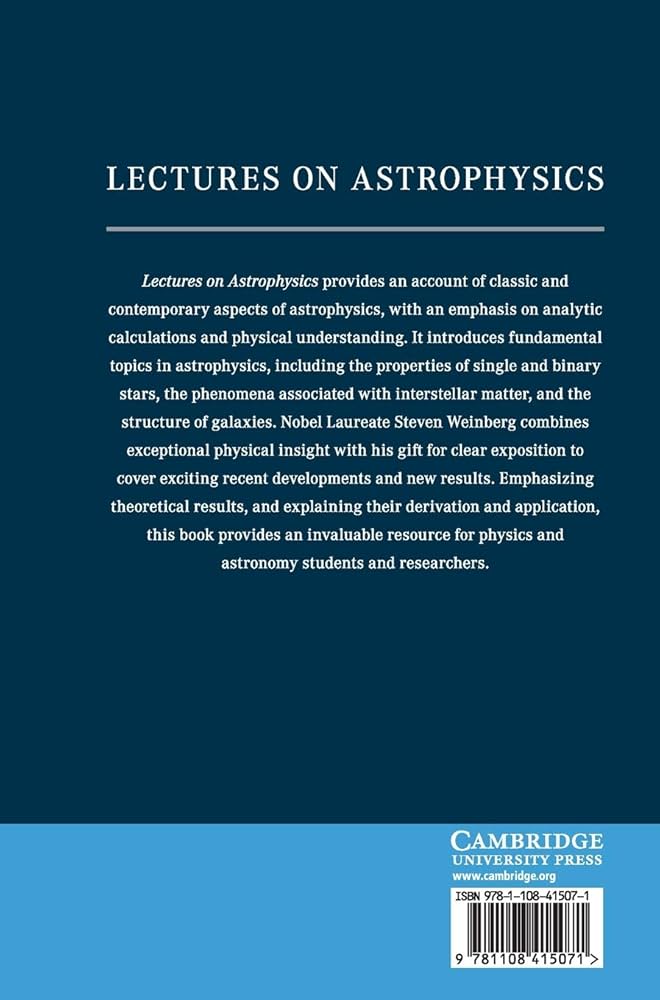 LECTURES ON ASTROPHYSICS

Lectures on Astrophysics provides an account of classic and contemporary aspects of astrophysics, with an emphasis on analytic calculations and physical understanding. It introduces fundamental topics in astrophysics, including the properties of single and binary stars, the phenomena associated with interstellar matter, and the structure of galaxies. Nobel Laureate Steven Weinberg combines exceptional physical insight with his gift for clear exposition to cover exciting recent developments and new results. Emphasizing theoretical results, and explaining their derivation and application, this book provides an invaluable resource for physics and astronomy students and researchers.

CAMBRIDGE
UNIVERSITY PRESS
www.cambridge.org

ISBN 978-1-108-41507-1

9 781108 415071 >